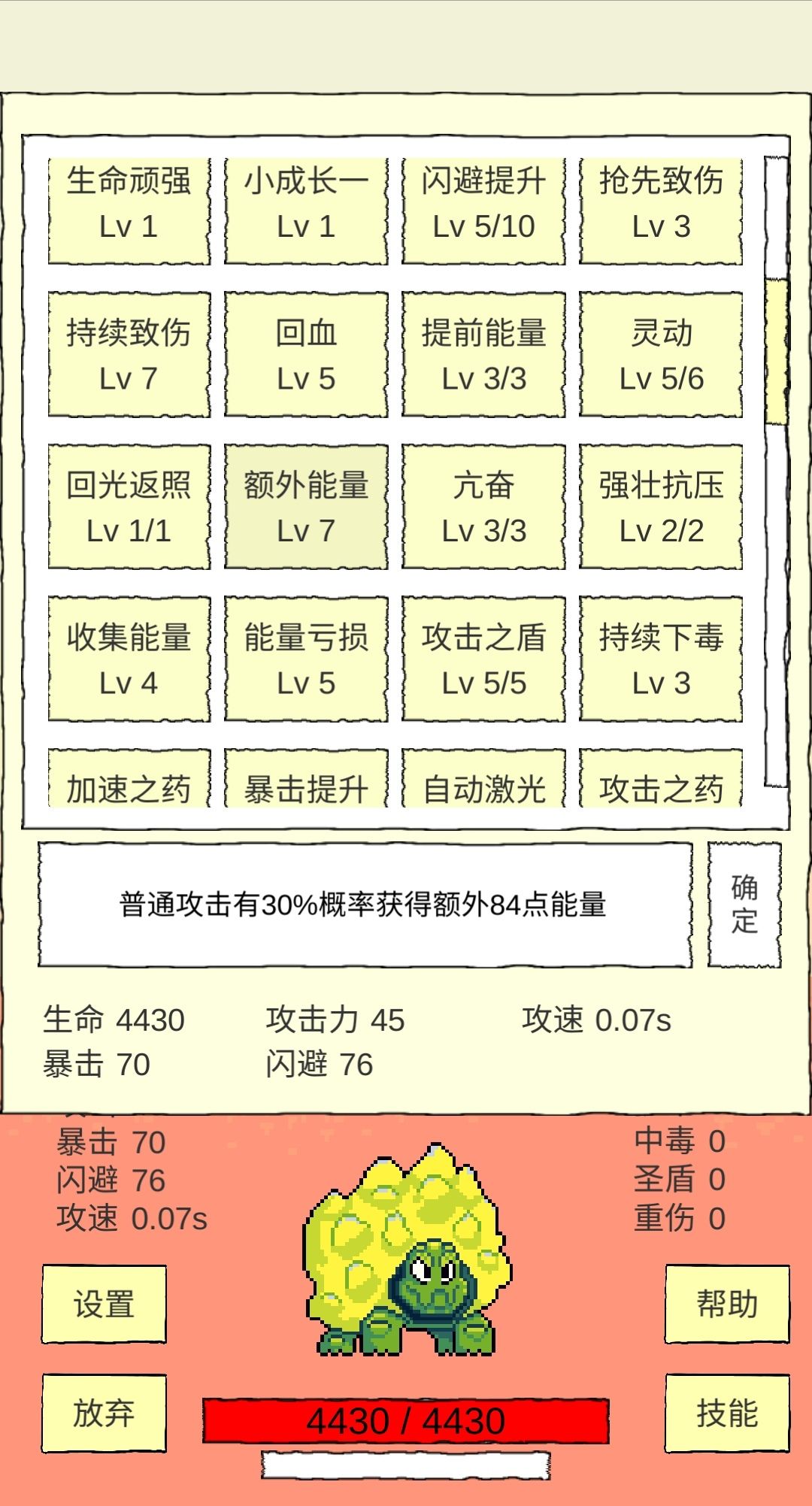 生命顽强
Lv 1

小成长一
Lv 1

闪避提升
Lv 5/10

抢先致伤
Lv 3

持续致伤
Lv 7

回血
Lv 5

提前能量
Lv 3/3

灵动
Lv 5/6

回光返照
Lv 1/1

额外能量
Lv 7

亢奋
Lv 3/3

强壮抗压
Lv 2/2

收集能量
Lv 4

能量亏损
Lv 5

攻击之盾
Lv 5/5

持续下毒
Lv 3

加速之药

暴击提升

自动激光

攻击之药

普通攻击有30%概率获得额外84点能量

确定

生命 4430
攻击力 45
攻速 0.07s
暴击 70
闪避 76

暴击 70
闪避 76
攻速 0.07s

中毒 0
圣盾 0
重伤 0

设置

帮助

放弃

4430 / 4430

技能